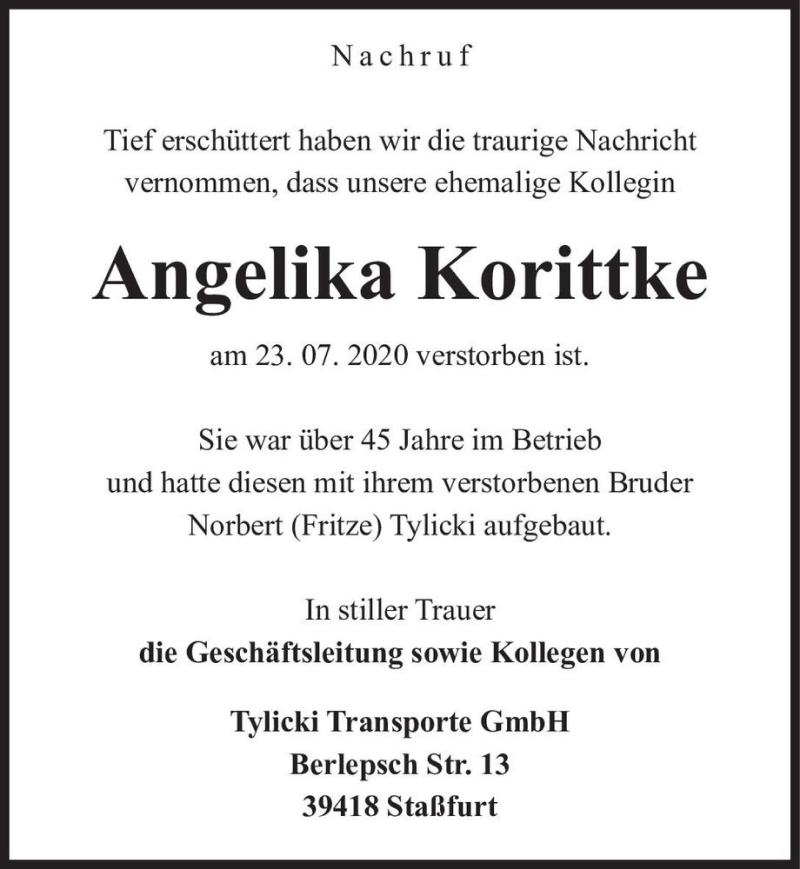 Nachruf

Tief erschüttert haben wir die traurige Nachricht vernommen, dass unsere ehemalige Kollegin

Angelika Korittke

am 23. 07. 2020 verstorben ist.

Sie war über 45 Jahre im Betrieb und hatte diesen mit ihrem verstorbenen Bruder Norbert (Fritze) Tylicki aufgebaut.

In stiller Trauer
die Geschäftsleitung sowie Kollegen von

Tylicki Transporte GmbH
Berlepsch Str. 13
39418 Staßfurt